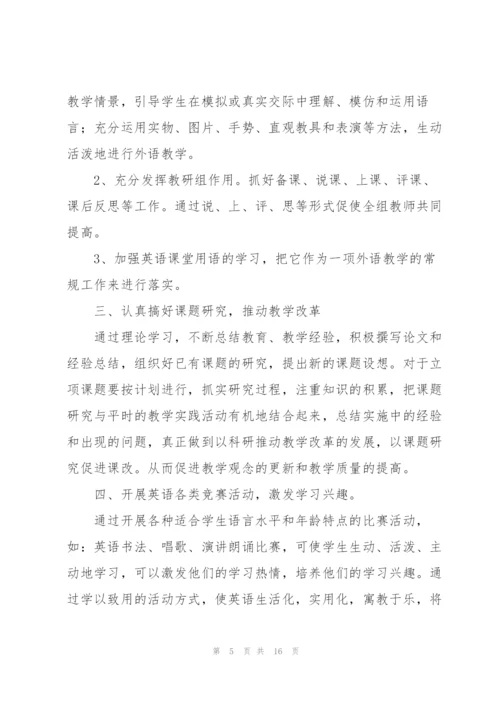 教学情景，引导学生在模拟或真实交际中理解、模仿和运用语言；充分运用实物、图片、手势、直观教具和表演等方法，生动活泼地进行外语教学。

2、充分发挥教研组作用。抓好备课、说课、上课、评课、课后反思等工作。通过说、上、评、思等形式促使全组教师共同提高。

3、加强英语课堂用语的学习，把它作为一项外语教学的常规工作来进行落实。

三、认真搞好课题研究，推动教学改革

通过理论学习，不断总结教育、教学经验，积极撰写论文和经验总结，组织好已有课题的研究，提出新的课题设想。对于立项课题要按计划进行，抓实研究过程，注重知识的积累，把课题研究与平时的教学实践活动有机地结合起来，总结实施中的经验和出现的问题，真正做到以科研推动教学改革的发展，以课题研究促进课改。从而促进教学观念的更新和教学质量的提高。

四、开展英语各类竞赛活动，激发学习兴趣。

通过开展各种适合学生语言水平和年龄特点的比赛活动，如：英语书法、唱歌、演讲朗诵比赛，可使学生生动、活泼、主动地学习，可以激发他们的学习热情，培养他们的学习兴趣。通过学以致用的活动方式，使英语生活化，实用化，寓教于乐，将

第 5 页 共 16 页